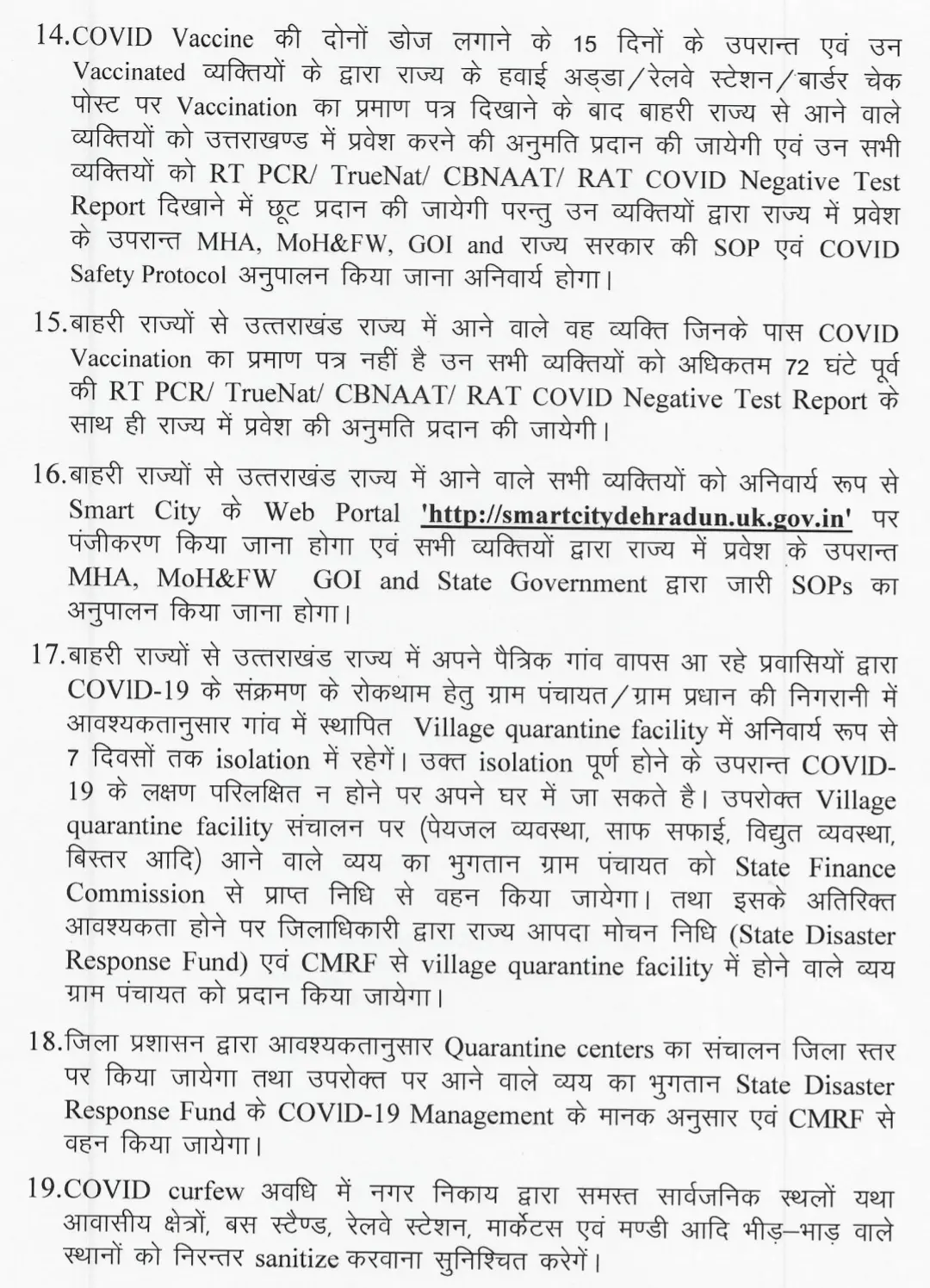 14.COVID Vaccine की दोनों डोज लगाने के 15 दिनों के उपरान्त एवं उन Vaccinated व्यक्तियों के द्वारा राज्य के हवाई अड्डा/रेलवे स्टेशन/बार्डर चेक पोस्ट पर Vaccination का प्रमाण पत्र दिखाने के बाद बाहरी राज्य से आने वाले व्यक्तियों को उत्तराखण्ड में प्रवेश करने की अनुमति प्रदान की जायेगी एवं उन सभी व्यक्तियों को RT PCR/ TrueNat/ CBNAAT/ RAT COVID Negative Test Report दिखाने में छूट प्रदान की जायेगी परन्तु उन व्यक्तियों द्वारा राज्य में प्रवेश के उपरान्त MHA, MoH&FW, GOI and राज्य सरकार की SOP एवं COVID Safety Protocol अनुपालन किया जाना अनिवार्य होगा।

15.बाहरी राज्यों से उत्तराखंड राज्य में आने वाले वह व्यक्ति जिनके पास COVID Vaccination का प्रमाण पत्र नहीं है उन सभी व्यक्तियों को अधिकतम 72 घंटे पूर्व की RT PCR/ TrueNat/ CBNAAT/ RAT COVID Negative Test Report के साथ ही राज्य में प्रवेश की अनुमति प्रदान की जायेगी।

16.बाहरी राज्यों से उत्तराखंड राज्य में आने वाले सभी व्यक्तियों को अनिवार्य रूप से Smart City के Web Portal 'http://smartcitydehradun.uk.gov.in' पर पंजीकरण किया जाना होगा एवं सभी व्यक्तियों द्वारा राज्य में प्रवेश के उपरान्त MHA, MoH&FW GOI and State Government द्वारा जारी SOPs का अनुपालन किया जाना होगा।

17.बाहरी राज्यों से उत्तराखंड राज्य में अपने पैत्रिक गांव वापस आ रहे प्रवासियों द्वारा COVID-19 के संक्रमण के रोकथाम हेतु ग्राम पंचायत/ग्राम प्रधान की निगरानी में आवश्यकतानुसार गांव में स्थापित Village quarantine facility में अनिवार्य रूप से 7 दिवसों तक isolation में रहेगें। उक्त isolation पूर्ण होने के उपरान्त COVID-19 के लक्षण परिलक्षित न होने पर अपने घर में जा सकते है। उपरोक्त Village quarantine facility संचालन पर (पेयजल व्यवस्था, साफ सफाई, विद्युत व्यवस्था, बिस्तर आदि) आने वाले व्यय का भुगतान ग्राम पंचायत को State Finance Commission से प्राप्त निधि से वहन किया जायेगा। तथा इसके अतिरिक्त आवश्यकता होने पर जिलाधिकारी द्वारा राज्य आपदा मोचन निधि (State Disaster Response Fund) एवं CMRF से village quarantine facility में होने वाले व्यय ग्राम पंचायत को प्रदान किया जायेगा।

18.जिला प्रशासन द्वारा आवश्यकतानुसार Quarantine centers का संचालन जिला स्तर पर किया जायेगा तथा उपरोक्त पर आने वाले व्यय का भुगतान State Disaster Response Fund के COVID-19 Management के मानक अनुसार एवं CMRF से वहन किया जायेगा।

19.COVID curfew अवधि में नगर निकाय द्वारा समस्त सार्वजनिक स्थलों यथा आवासीय क्षेत्रों, बस स्टैण्ड, रेलवे स्टेशन, मार्केटस एवं मण्डी आदि भीड़–भाड़ वाले स्थानों को निरन्तर sanitize करवाना सुनिश्चित करेगें।